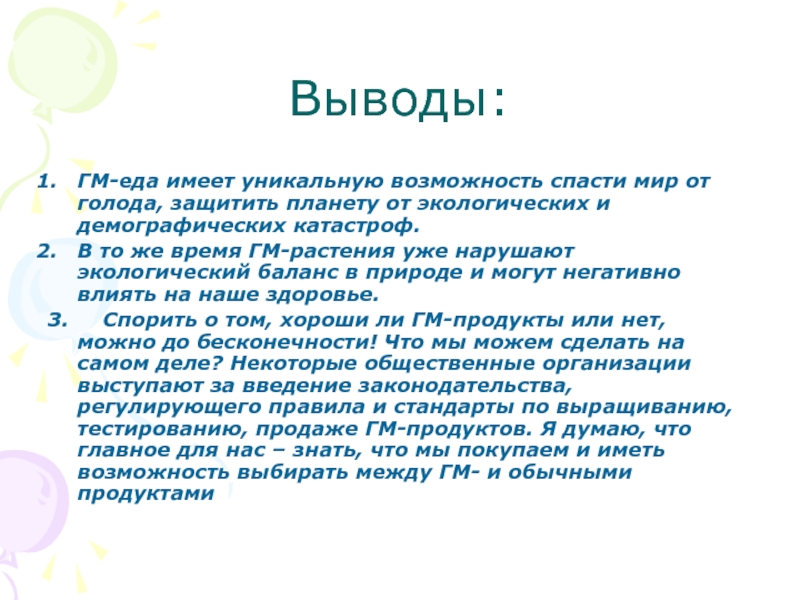 Выводы:

1. ГМ-еда имеет уникальную возможность спасти мир от голода, защитить планету от экологических и демографических катастроф.
2. В то же время ГМ-растения уже нарушают экологический баланс в природе и могут негативно влиять на наше здоровье.
3. Спорить о том, хороши ли ГМ-продукты или нет, можно до бесконечности! Что мы можем сделать на самом деле? Некоторые общественные организации выступают за введение законодательства, регулирующего правила и стандарты по выращиванию, тестированию, продаже ГМ-продуктов. Я думаю, что главное для нас – знать, что мы покупаем и иметь возможность выбирать между ГМ- и обычными продуктами